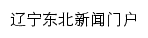 辽宁东北新闻门户